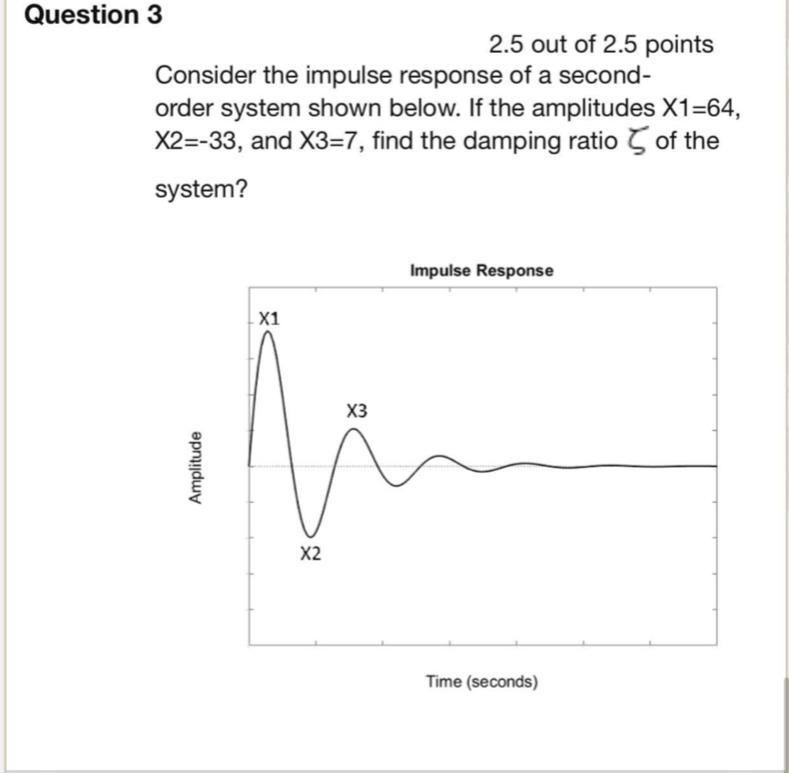 Question 3

2.5 out of 2.5 points

Consider the impulse response of a second-order system shown below. If the amplitudes X1=64, X2=-33, and X3=7, find the damping ratio $\zeta$ of the system?

Impulse Response

X1

X3

X2

Amplitude

Time (seconds)